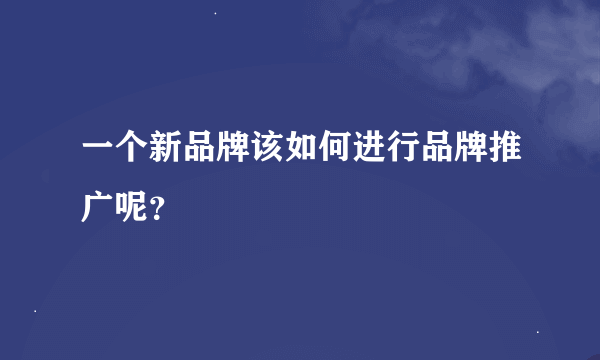 一个新品牌该如何进行品牌推广呢?